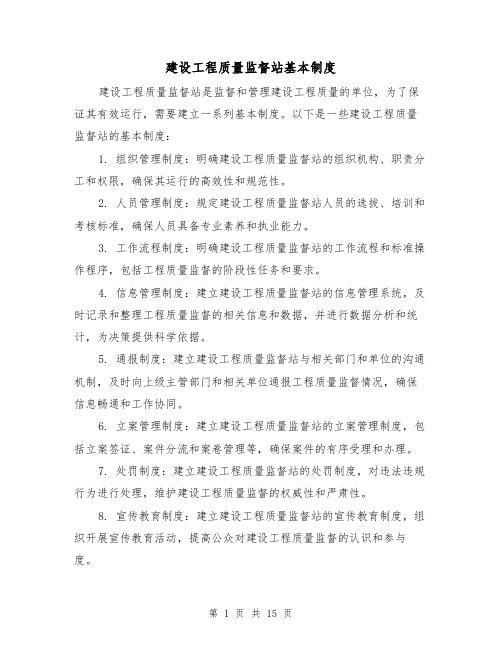 建设工程质量监督站基本制度

建设工程质量监督站是监督和管理建设工程质量的单位，为了保证其有效运行，需要建立一系列基本制度。以下是一些建设工程质量监督站的基本制度：

1. 组织管理制度：明确建设工程质量监督站的组织机构、职责分工和权限，确保其运行的高效性和规范性。

2. 人员管理制度：规定建设工程质量监督站人员的选拔、培训和考核标准，确保人员具备专业素养和执业能力。

3. 工作流程制度：明确建设工程质量监督站的工作流程和标准操作程序，包括工程质量监督的阶段性任务和要求。

4. 信息管理制度：建立建设工程质量监督站的信息管理系统，及时记录和整理工程质量监督的相关信息和数据，并进行数据分析和统计，为决策提供科学依据。

5. 通报制度：建立建设工程质量监督站与相关部门和单位的沟通机制，及时向上级主管部门和相关单位通报工程质量监督情况，确保信息畅通和工作协同。

6. 立案管理制度：建立建设工程质量监督站的立案管理制度，包括立案签证、案件分流和案卷管理等，确保案件的有序受理和办理。

7. 处罚制度：建立建设工程质量监督站的处罚制度，对违法违规行为进行处理，维护建设工程质量监督的权威性和严肃性。

8. 宣传教育制度：建立建设工程质量监督站的宣传教育制度，组织开展宣传教育活动，提高公众对建设工程质量监督的认识和参与度。

第 1 页 共 15 页